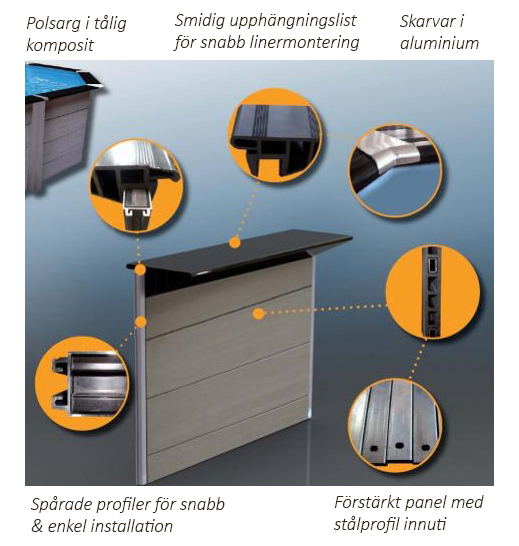 Polsarg i tålig komposit

Smidig upphängningslist för snabb linermontering

Skarvar i aluminium

Spårade profiler för snabb & enkel installation

Förstärkt panel med stålprofil innuti